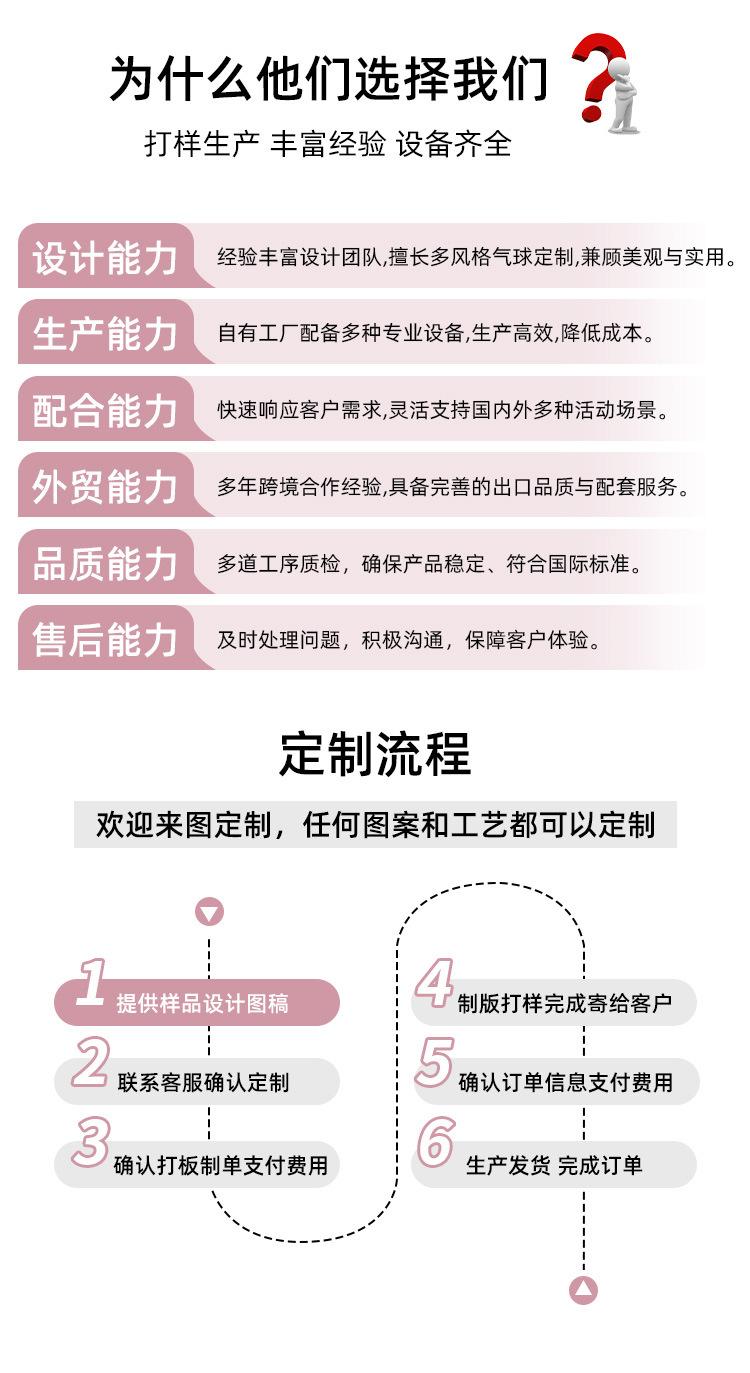 为什么他们选择我们

打样生产 丰富经验 设备齐全

设计能力 经验丰富设计团队,擅长多风格气球定制,兼顾美观与实用。

生产能力 自有工厂配备多种专业设备,生产高效,降低成本。

配合能力 快速响应客户需求,灵活支持国内外多种活动场景。

外贸能力 多年跨境合作经验,具备完善的出口品质与配套服务。

品质能力 多道工序质检，确保产品稳定、符合国际标准。

售后能力 及时处理问题，积极沟通，保障客户体验。

定制流程

欢迎来图定制，任何图案和工艺都可以定制

1 提供样品设计图稿

2 联系客服确认定制

3 确认打板制单支付费用

4 制版打样完成寄给客户

5 确认订单信息支付费用

6 生产发货 完成订单